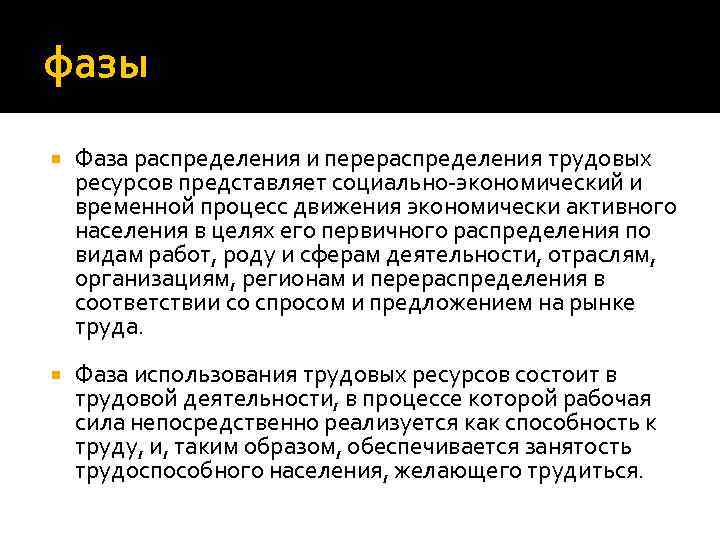 фазы

Фаза распределения и перераспределения трудовых ресурсов представляет социально-экономический и временной процесс движения экономически активного населения в целях его первичного распределения по видам работ, роду и сферам деятельности, отраслям, организациям, регионам и перераспределения в соответствии со спросом и предложением на рынке труда.

Фаза использования трудовых ресурсов состоит в трудовой деятельности, в процессе которой рабочая сила непосредственно реализуется как способность к труду, и, таким образом, обеспечивается занятость трудоспособного населения, желающего трудиться.